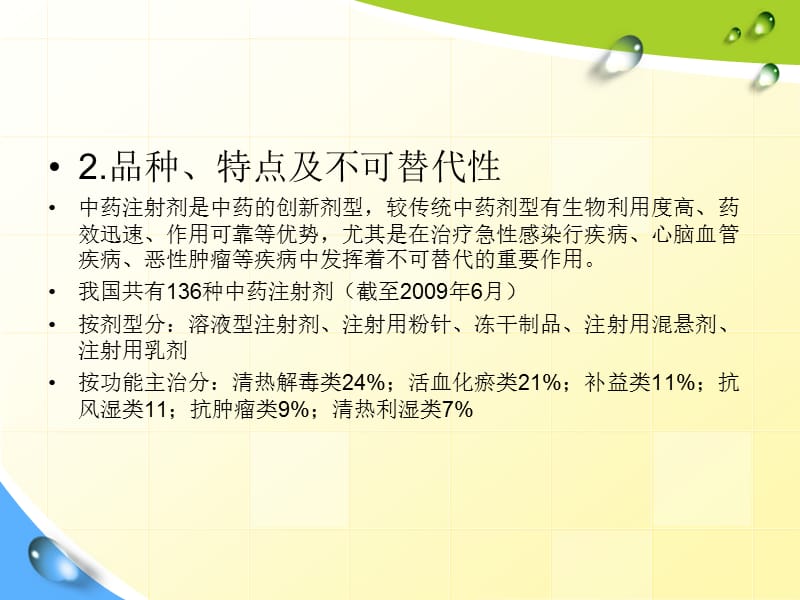 • 2.品种、特点及不可替代性

• 中药注射剂是中药的创新剂型，较传统中药剂型有生物利用度高、药效迅速、作用可靠等优势，尤其是在治疗急性感染行疾病、心脑血管疾病、恶性肿瘤等疾病中发挥着不可替代的重要作用。

• 我国共有136种中药注射剂（截至2009年6月）

• 按剂型分：溶液型注射剂、注射用粉针、冻干制品、注射用混悬剂、注射用乳剂

• 按功能主治分：清热解毒类24%；活血化瘀类21%；补益类11%；抗风湿类11；抗肿瘤类9%；清热利湿类7%